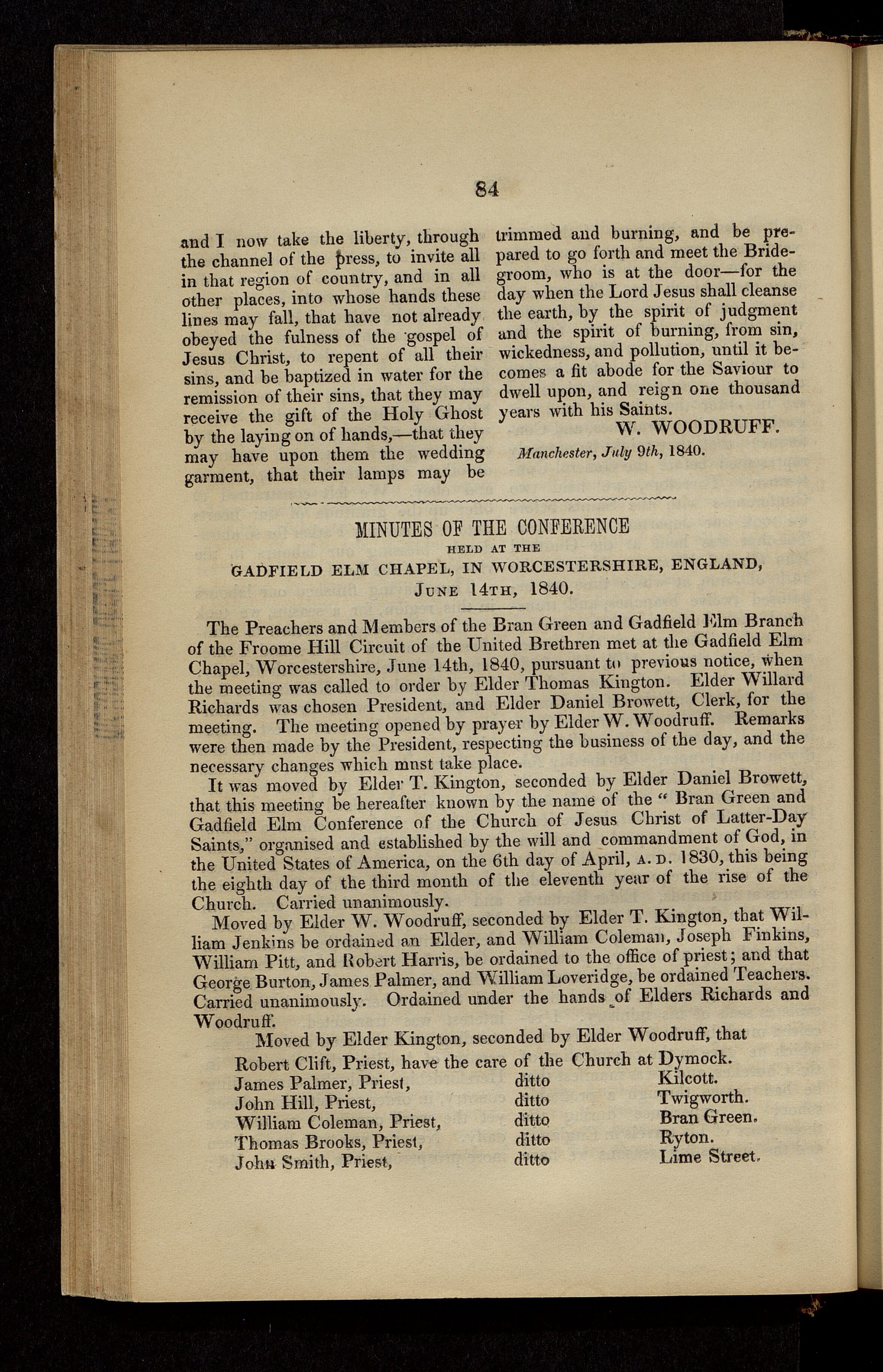 84

and I now take the liberty, through the channel of the press, to invite all in that region of country, and in all other places, into whose hands these lines may fall, that have not already obeyed the fulness of the gospel of Jesus Christ, to repent of all their sins, and be baptized in water for the remission of their sins, that they may receive the gift of the Holy Ghost by the laying on of hands,—that they may have upon them the wedding garment, that their lamps may be trimmed and burning, and be prepared to go forth and meet the Bridegroom, who is at the door—for the day when the Lord Jesus shall cleanse the earth, by the spirit of judgment and the spirit of burning, from sin, wickedness, and pollution, until it becomes a fit abode for the Saviour to dwell upon, and reign one thousand years with his Saints.

W. WOODRUFF.

Manchester, July 9th, 1840.

MINUTES OF THE CONFERENCE
HELD AT THE
GADFIELD ELM CHAPEL, IN WORCESTERSHIRE, ENGLAND,
JUNE 14TH, 1840.

The Preachers and Members of the Bran Green and Gadfield Elm Branch of the Froome Hill Circuit of the United Brethren met at the Gadfield Elm Chapel, Worcestershire, June 14th, 1840, pursuant to previous notice, when the meeting was called to order by Elder Thomas Kington. Elder Willard Richards was chosen President, and Elder Daniel Browett, Clerk, for the meeting. The meeting opened by prayer by Elder W. Woodruff. Remarks were then made by the President, respecting the business of the day, and the necessary changes which mnst take place.

It was moved by Elder T. Kington, seconded by Elder Daniel Browett, that this meeting be hereafter known by the name of the "Bran Green and Gadfield Elm Conference of the Church of Jesus Christ of Latter-Day Saints," organised and established by the will and commandment of God, in the United States of America, on the 6th day of April, A. D. 1830, this being the eighth day of the third month of the eleventh year of the rise of the Church. Carried unanimously.

Moved by Elder W. Woodruff, seconded by Elder T. Kington, that William Jenkins be ordained an Elder, and William Coleman, Joseph Finkins, William Pitt, and Robert Harris, be ordained to the office of priest; and that George Burton, James Palmer, and William Loveridge, be ordained Teachers. Carried unanimously. Ordained under the hands of Elders Richards and Woodruff.

Moved by Elder Kington, seconded by Elder Woodruff, that

Robert Clift, Priest, have the care of the Church at Dymock.
James Palmer, Priest, ditto Kilcott.
John Hill, Priest, ditto Twigworth.
William Coleman, Priest, ditto Bran Green.
Thomas Brooks, Priest, ditto Ryton.
John Smith, Priest, ditto Lime Street.